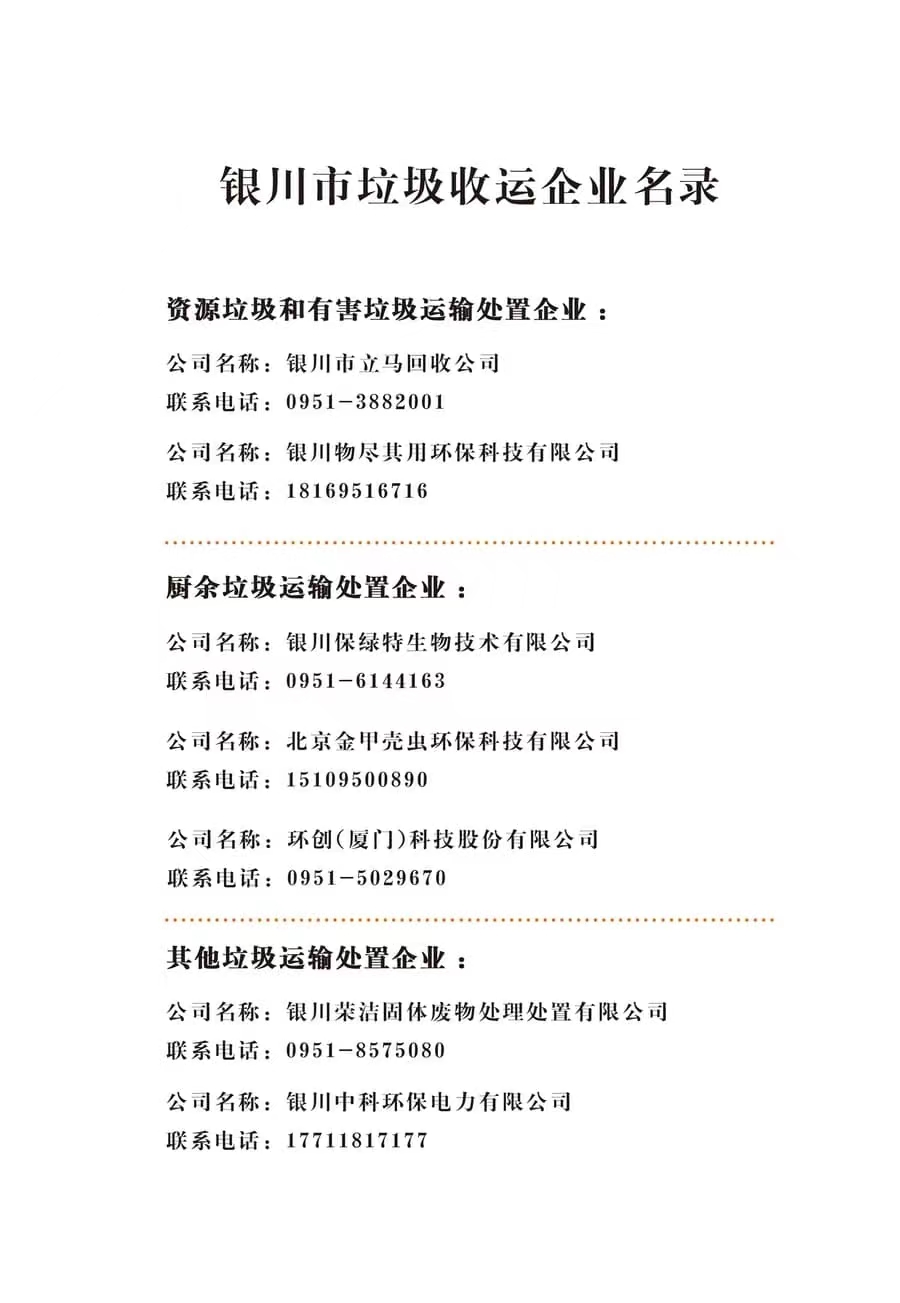 银川市垃圾收运企业名录

资源垃圾和有害垃圾运输处置企业：

公司名称：银川市立马回收公司
联系电话：0951-3882001

公司名称：银川物尽其用环保科技有限公司
联系电话：18169516716

厨余垃圾运输处置企业：

公司名称：银川保绿特生物技术有限公司
联系电话：0951-6144163

公司名称：北京金甲壳虫环保科技有限公司
联系电话：15109500890

公司名称：环创(厦门)科技股份有限公司
联系电话：0951-5029670

其他垃圾运输处置企业：

公司名称：银川荣洁固体废物处理处置有限公司
联系电话：0951-8575080

公司名称：银川中科环保电力有限公司
联系电话：17711817177